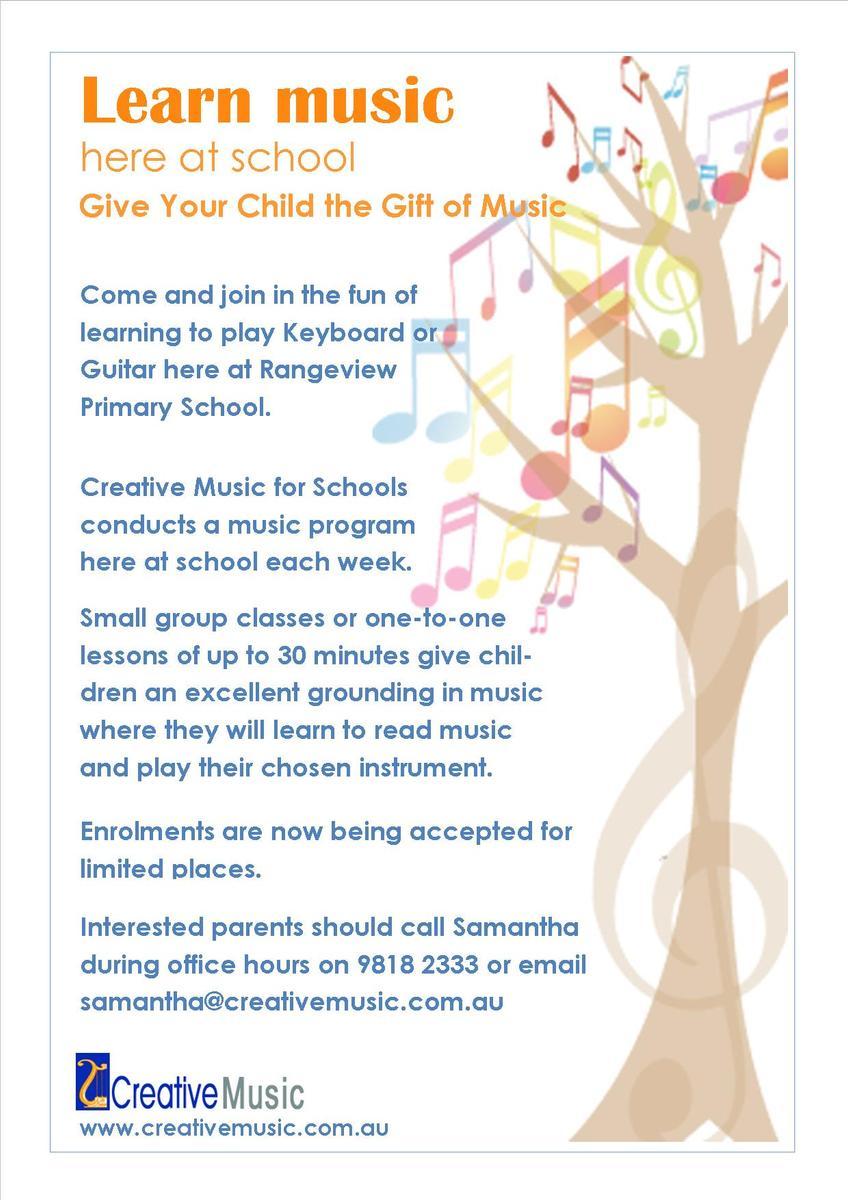 Learn music
here at school
Give Your Child the Gift of Music

Come and join in the fun of learning to play Keyboard or Guitar here at Rangeview Primary School.

Creative Music for Schools conducts a music program here at school each week.

Small group classes or one-to-one lessons of up to 30 minutes give children an excellent grounding in music where they will learn to read music and play their chosen instrument.

Enrolments are now being accepted for limited places.

Interested parents should call Samantha during office hours on 9818 2333 or email samantha@creativemusic.com.au

CreativeMusic
www.creativemusic.com.au